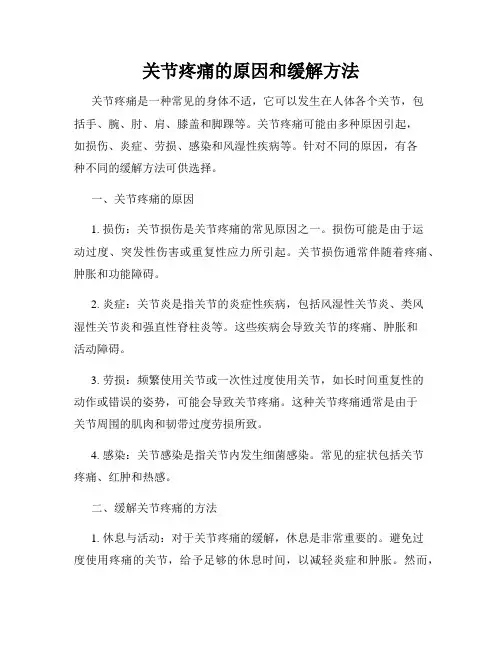 关节疼痛的原因和缓解方法

关节疼痛是一种常见的身体不适，它可以发生在人体各个关节，包括手、腕、肘、肩、膝盖和脚踝等。关节疼痛可能由多种原因引起，如损伤、炎症、劳损、感染和风湿性疾病等。针对不同的原因，有各种不同的缓解方法可供选择。

一、关节疼痛的原因

1. 损伤：关节损伤是关节疼痛的常见原因之一。损伤可能是由于运动过度、突发性伤害或重复性应力所引起。关节损伤通常伴随着疼痛、肿胀和功能障碍。

2. 炎症：关节炎是指关节的炎症性疾病，包括风湿性关节炎、类风湿性关节炎和强直性脊柱炎等。这些疾病会导致关节的疼痛、肿胀和活动障碍。

3. 劳损：频繁使用关节或一次性过度使用关节，如长时间重复性的动作或错误的姿势，可能会导致关节疼痛。这种关节疼痛通常是由于关节周围的肌肉和韧带过度劳损所致。

4. 感染：关节感染是指关节内发生细菌感染。常见的症状包括关节疼痛、红肿和热感。

二、缓解关节疼痛的方法

1. 休息与活动：对于关节疼痛的缓解，休息是非常重要的。避免过度使用疼痛的关节，给予足够的休息时间，以减轻炎症和肿胀。然而，